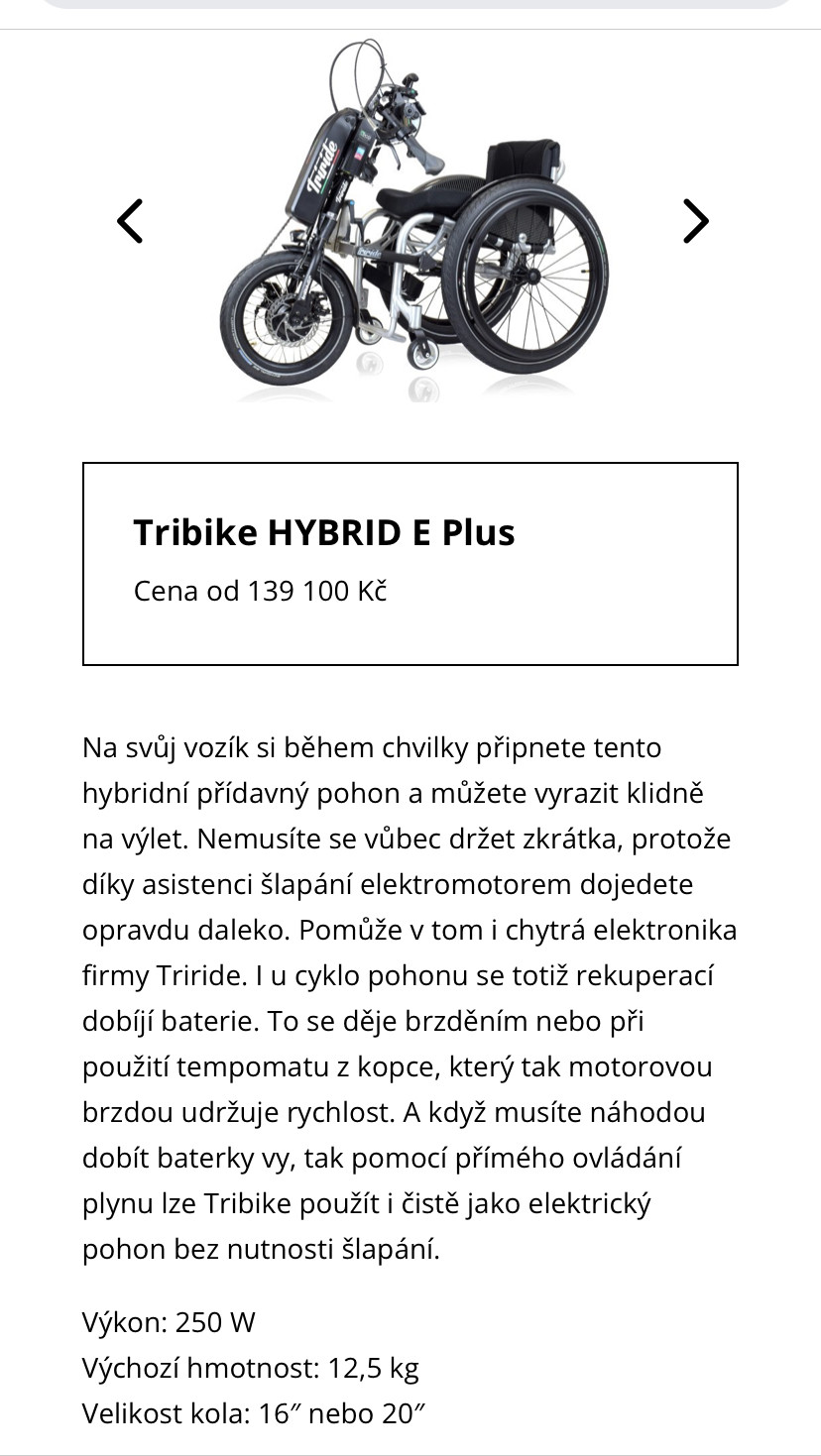 Triride

Tribike HYBRID E Plus

Cena od 139 100 Kč

Na svůj vozík si během chvilky připnete tento hybridní přídavný pohon a můžete vyrazit klidně na výlet. Nemusíte se vůbec držet zkrátka, protože díky asistenci šlapání elektromotorem dojedete opravdu daleko. Pomůže v tom i chytrá elektronika firmy Triride. I u cyklo pohonu se totiž rekuperací dobíjí baterie. To se děje brzděním nebo při použití tempomatu z kopce, který tak motorovou brzdou udržuje rychlost. A když musíte náhodou dobít baterky vy, tak pomocí přímého ovládání plynu lze Tribike použít i čistě jako elektrický pohon bez nutnosti šlapání.

Výkon: 250 W
Výchozí hmotnost: 12,5 kg
Velikost kola: 16″ nebo 20″